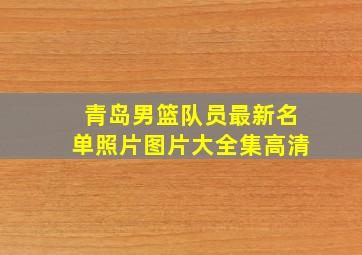 青岛男篮队员最新名单照片图片大全集高清